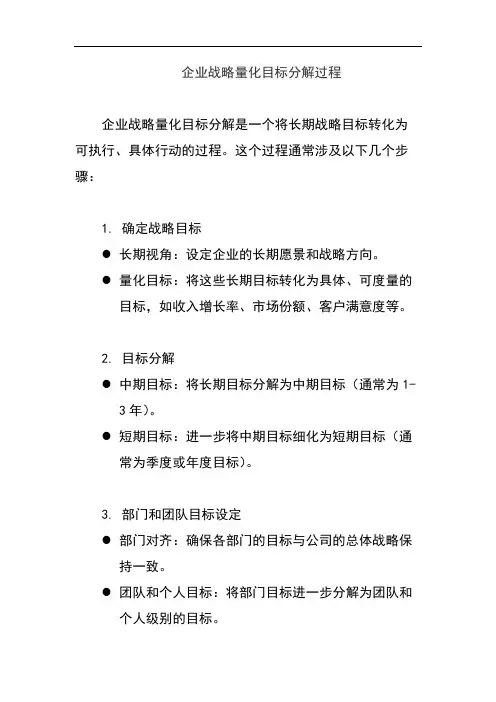 企业战略量化目标分解过程

企业战略量化目标分解是一个将长期战略目标转化为可执行、具体行动的过程。这个过程通常涉及以下几个步骤：

1. 确定战略目标

● 长期视角：设定企业的长期愿景和战略方向。

● 量化目标：将这些长期目标转化为具体、可度量的目标，如收入增长率、市场份额、客户满意度等。

2. 目标分解

● 中期目标：将长期目标分解为中期目标（通常为 1-3 年）。

● 短期目标：进一步将中期目标细化为短期目标（通常为季度或年度目标）。

3. 部门和团队目标设定

● 部门对齐：确保各部门的目标与公司的总体战略保持一致。

● 团队和个人目标：将部门目标进一步分解为团队和个人级别的目标。